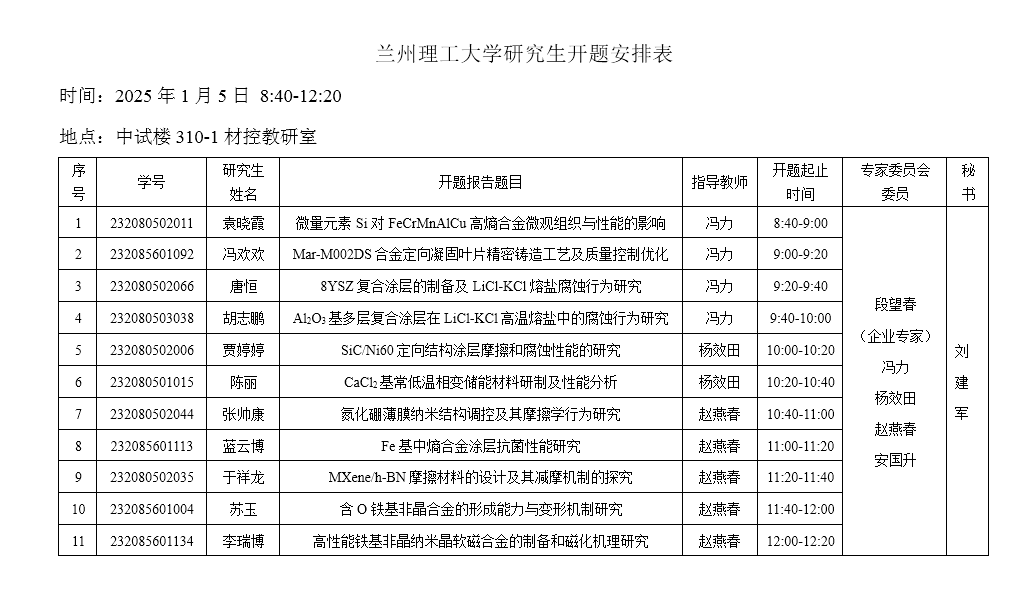 兰州理工大学研究生开题安排表

时间：2025 年 1 月 5 日 8:40-12:20

地点：中试楼 310-1 材控教研室

| 序号 | 学号 | 研究生姓名 | 开题报告题目 | 指导教师 | 开题起止时间 | 专家委员会委员 | 秘书 |
|---|---|---|---|---|---|---|---|
| 1 | 232080502011 | 袁晓霞 | 微量元素 Si 对 FeCrMnAlCu 高熵合金微观组织与性能的影响 | 冯力 | 8:40-9:00 | 段望春（企业专家）冯力 杨效田 赵燕春 安国升 | 刘建军 |
| 2 | 232085601092 | 冯欢欢 | Mar-M002DS 合金定向凝固叶片精密铸造工艺及质量控制优化 | 冯力 | 9:00-9:20 | | |
| 3 | 232080502066 | 唐恒 | 8YSZ 复合涂层的制备及 LiCl-KCl 熔盐腐蚀行为研究 | 冯力 | 9:20-9:40 | | |
| 4 | 232080503038 | 胡志鹏 | $Al_2O_3$ 基多层复合涂层在 LiCl-KCl 高温熔盐中的腐蚀行为研究 | 冯力 | 9:40-10:00 | | |
| 5 | 232080502006 | 贾婷婷 | SiC/Ni60 定向结构涂层摩擦和腐蚀性能的研究 | 杨效田 | 10:00-10:20 | | |
| 6 | 232080501015 | 陈丽 | $CaCl_2$ 基常低温相变储能材料研制及性能分析 | 杨效田 | 10:20-10:40 | | |
| 7 | 232080502044 | 张帅康 | 氮化硼薄膜纳米结构调控及其摩擦学行为研究 | 赵燕春 | 10:40-11:00 | | |
| 8 | 232085601113 | 蓝云博 | Fe 基中熵合金涂层抗菌性能研究 | 赵燕春 | 11:00-11:20 | | |
| 9 | 232080502035 | 于祥龙 | MXene/h-BN 摩擦材料的设计及其减摩机制的探究 | 赵燕春 | 11:20-11:40 | | |
| 10 | 232085601004 | 苏玉 | 含 O 铁基非晶合金的形成能力与变形机制研究 | 赵燕春 | 11:40-12:00 | | |
| 11 | 232085601134 | 李瑞博 | 高性能铁基非晶纳米晶软磁合金的制备和磁化机理研究 | 赵燕春 | 12:00-12:20 | | |